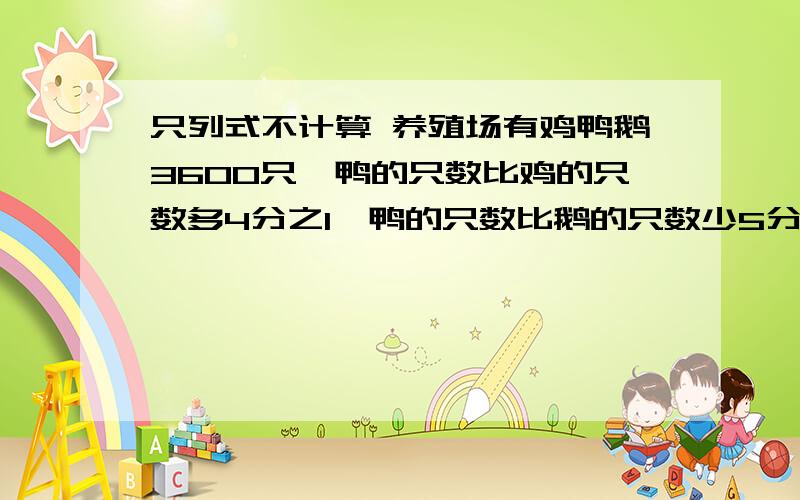 只列式不计算 养殖场有鸡鸭鹅3600只,鸭的只数比鸡的只数多4分之1,鸭的只数比鹅的只数少5分

A
B C